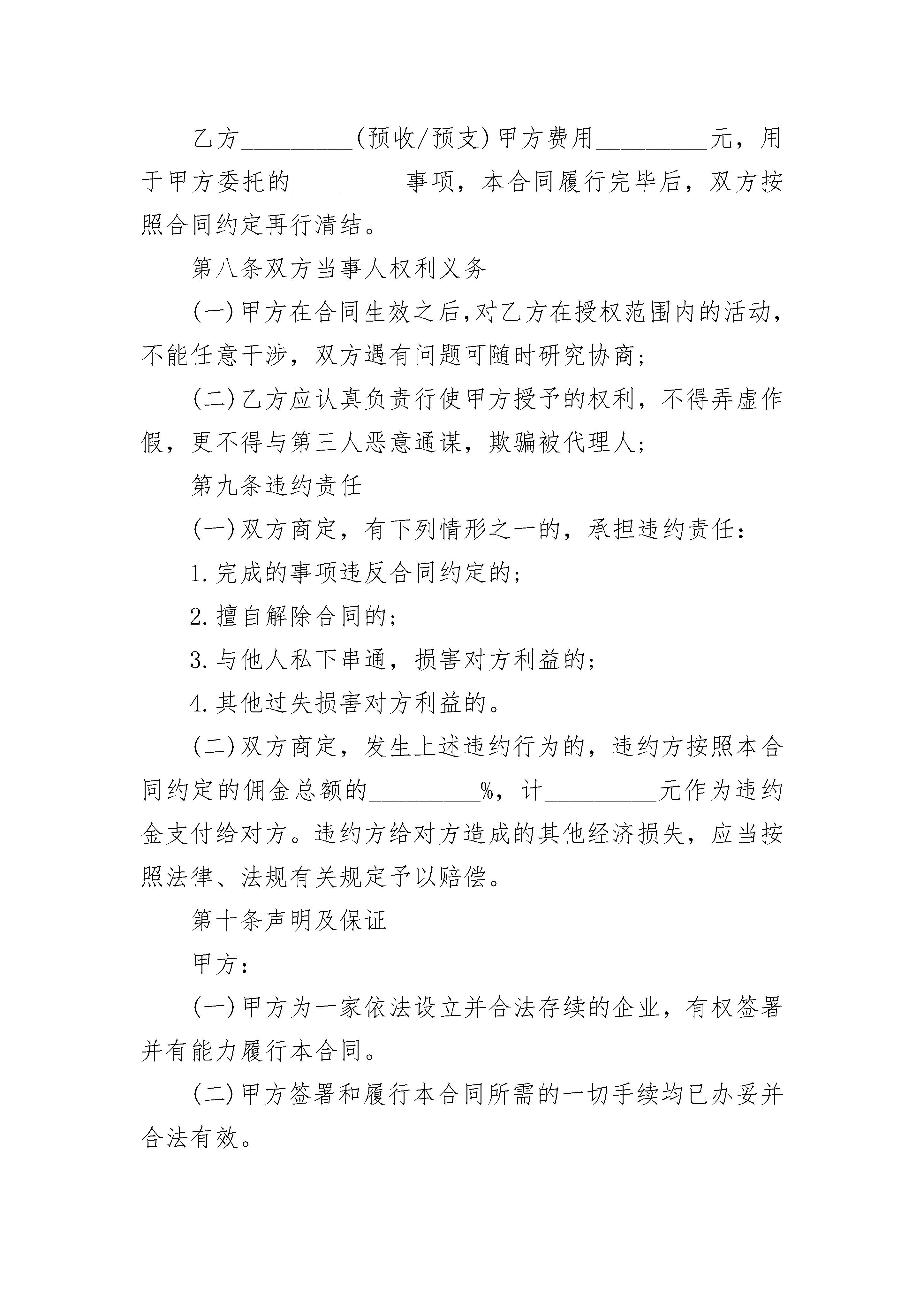 乙方_________(预收/预支)甲方费用_________元，用于甲方委托的_________事项，本合同履行完毕后，双方按照合同约定再行清结。

第八条双方当事人权利义务

(一)甲方在合同生效之后,对乙方在授权范围内的活动，不能任意干涉，双方遇有问题可随时研究协商；

(二)乙方应认真负责行使甲方授予的权利，不得弄虚作假，更不得与第三人恶意通谋，欺骗被代理人；

第九条违约责任

(一)双方商定，有下列情形之一的，承担违约责任：

1.完成的事项违反合同约定的；

2.擅自解除合同的；

3.与他人私下串通，损害对方利益的；

4.其他过失损害对方利益的。

(二)双方商定，发生上述违约行为的，违约方按照本合同约定的佣金总额的_________%，计_________元作为违约金支付给对方。违约方给对方造成的其他经济损失，应当按照法律、法规有关规定予以赔偿。

第十条声明及保证

甲方：

(一)甲方为一家依法设立并合法存续的企业，有权签署并有能力履行本合同。

(二)甲方签署和履行本合同所需的一切手续均已办妥并合法有效。